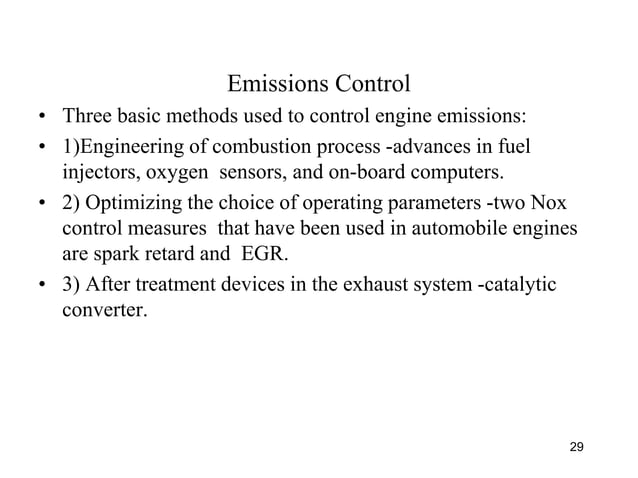 Emissions Control

• Three basic methods used to control engine emissions:

• 1)Engineering of combustion process -advances in fuel injectors, oxygen sensors, and on-board computers.

• 2) Optimizing the choice of operating parameters -two Nox control measures that have been used in automobile engines are spark retard and EGR.

• 3) After treatment devices in the exhaust system -catalytic converter.

29